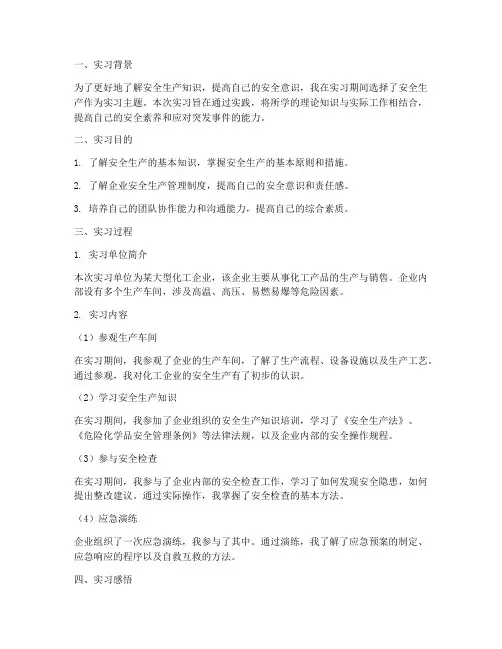 一、实习背景

为了更好地了解安全生产知识，提高自己的安全意识，我在实习期间选择了安全生产作为实习主题。本次实习旨在通过实践，将所学的理论知识与实际工作相结合，提高自己的安全素养和应对突发事件的能力。

二、实习目的

1. 了解安全生产的基本知识，掌握安全生产的基本原则和措施。

2. 了解企业安全生产管理制度，提高自己的安全意识和责任感。

3. 培养自己的团队协作能力和沟通能力，提高自己的综合素质。

三、实习过程

1. 实习单位简介

本次实习单位为某大型化工企业，该企业主要从事化工产品的生产与销售。企业内部设有多个生产车间，涉及高温、高压、易燃易爆等危险因素。

2. 实习内容

（1）参观生产车间

在实习期间，我参观了企业的生产车间，了解了生产流程、设备设施以及生产工艺。通过参观，我对化工企业的安全生产有了初步的认识。

（2）学习安全生产知识

在实习期间，我参加了企业组织的安全生产知识培训，学习了《安全生产法》、《危险化学品安全管理条例》等法律法规，以及企业内部的安全操作规程。

（3）参与安全检查

在实习期间，我参与了企业内部的安全检查工作，学习了如何发现安全隐患，如何提出整改建议。通过实际操作，我掌握了安全检查的基本方法。

（4）应急演练

企业组织了一次应急演练，我参与了其中。通过演练，我了解了应急预案的制定、应急响应的程序以及自救互救的方法。

四、实习感悟